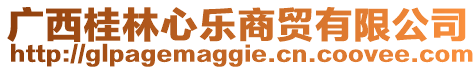 广西桂林心乐商贸有限公司
http://glpagemaggie.cn.coovee.com